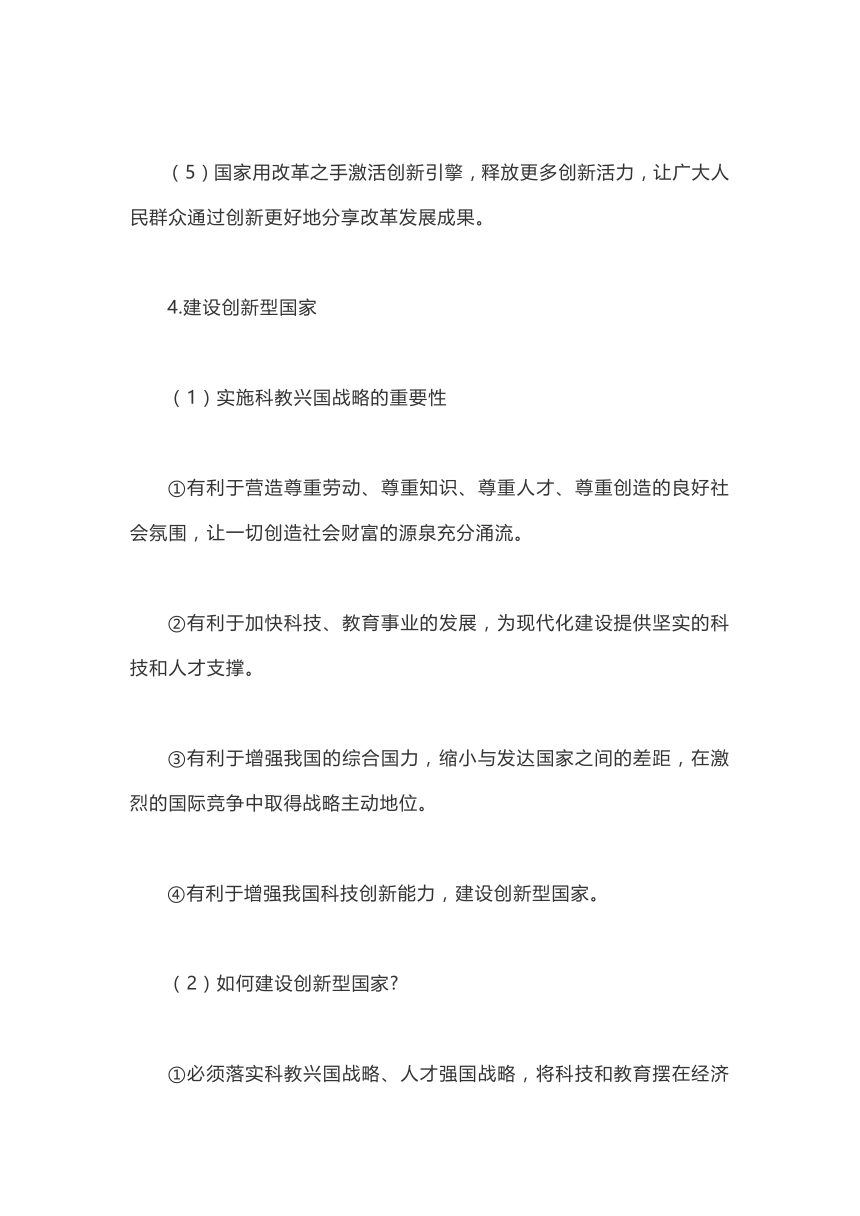 （5）国家用改革之手激活创新引擎，释放更多创新活力，让广大人民群众通过创新更好地分享改革发展成果。

4.建设创新型国家

（1）实施科教兴国战略的重要性

①有利于营造尊重劳动、尊重知识、尊重人才、尊重创造的良好社会氛围，让一切创造社会财富的源泉充分涌流。

②有利于加快科技、教育事业的发展，为现代化建设提供坚实的科技和人才支撑。

③有利于增强我国的综合国力，缩小与发达国家之间的差距，在激烈的国际竞争中取得战略主动地位。

④有利于增强我国科技创新能力，建设创新型国家。

（2）如何建设创新型国家?

①必须落实科教兴国战略、人才强国战略，将科技和教育摆在经济